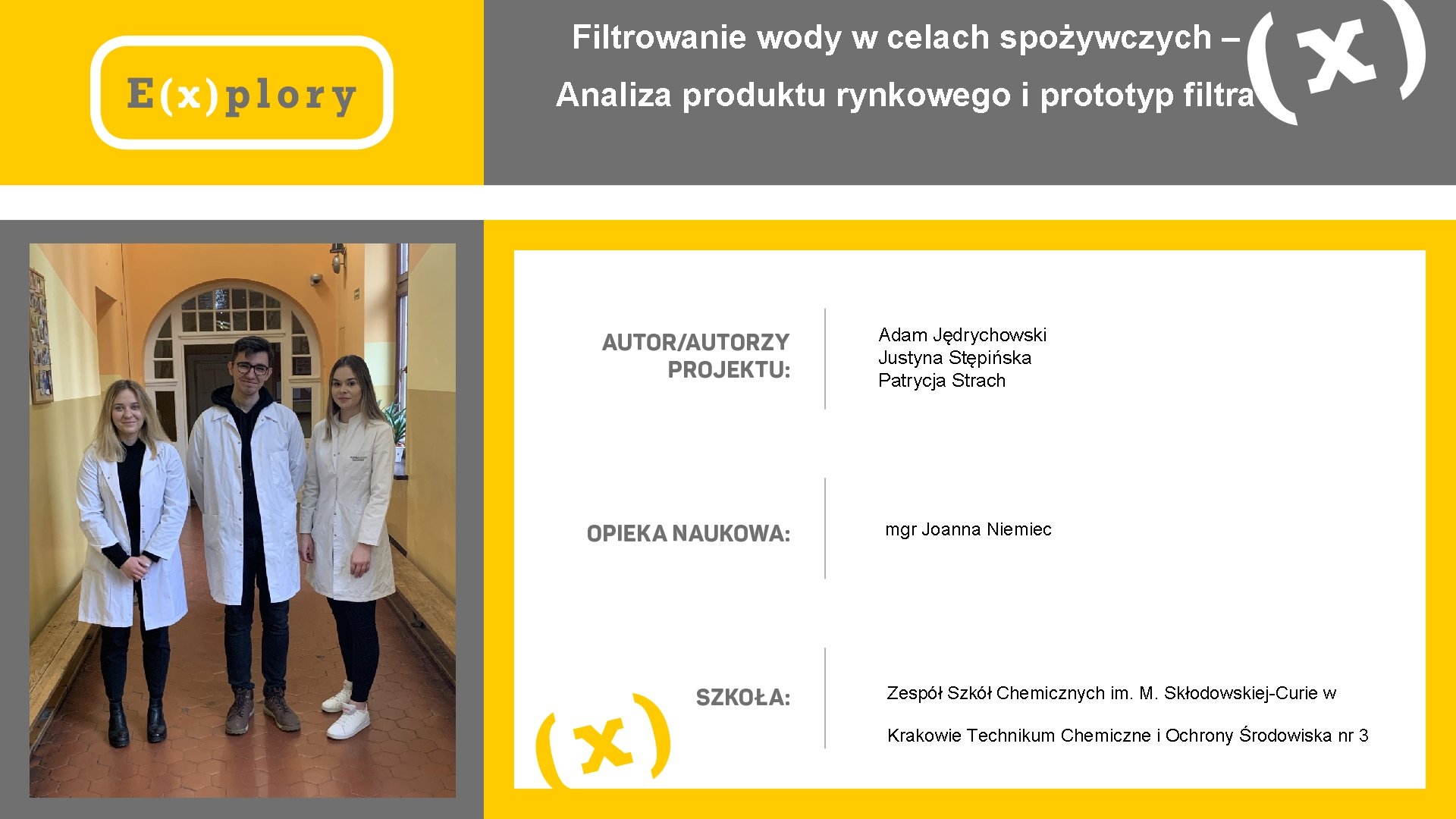 E(x)plory

Filtrowanie wody w celach spożywczych –
Analiza produktu rynkowego i prototyp filtra

(x)

AUTOR/AUTORZY PROJEKTU:

Adam Jędrychowski
Justyna Stępińska
Patrycja Strach

OPIEKA NAUKOWA:

mgr Joanna Niemiec

SZKOŁA:

Zespół Szkół Chemicznych im. M. Skłodowskiej-Curie w Krakowie Technikum Chemiczne i Ochrony Środowiska nr 3

(x)